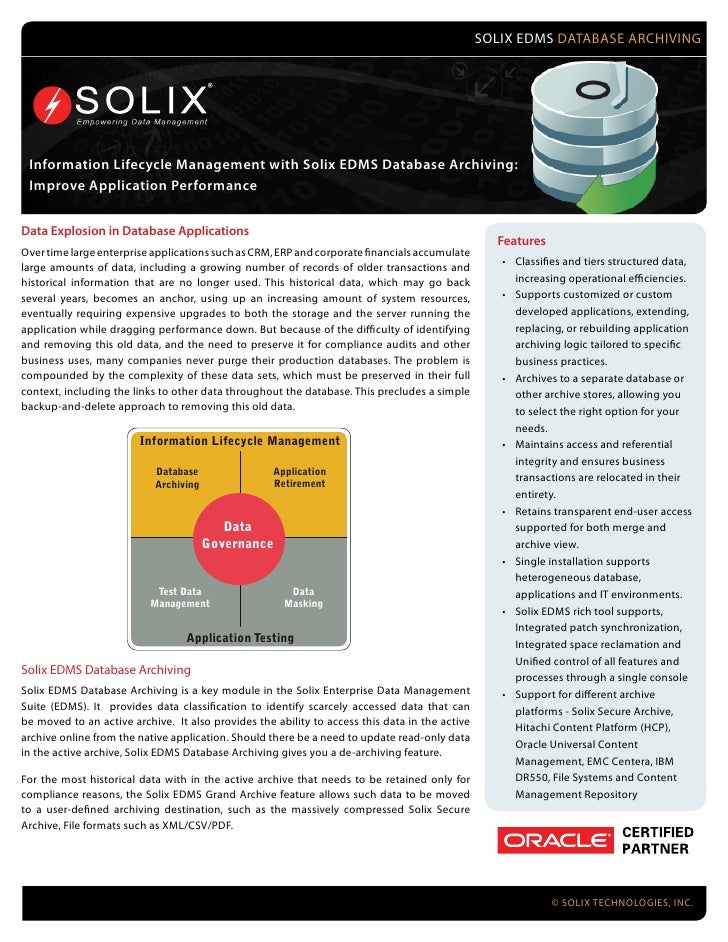 SOLIX EDMS DATABASE ARCHIVING

SOLIX®
Empowering Data Management

Information Lifecycle Management with Solix EDMS Database Archiving: Improve Application Performance

Data Explosion in Database Applications

Over time large enterprise applications such as CRM, ERP and corporate financials accumulate large amounts of data, including a growing number of records of older transactions and historical information that are no longer used. This historical data, which may go back several years, becomes an anchor, using up an increasing amount of system resources, eventually requiring expensive upgrades to both the storage and the server running the application while dragging performance down. But because of the difficulty of identifying and removing this old data, and the need to preserve it for compliance audits and other business uses, many companies never purge their production databases. The problem is compounded by the complexity of these data sets, which must be preserved in their full context, including the links to other data throughout the database. This precludes a simple backup-and-delete approach to removing this old data.

Information Lifecycle Management
Database Archiving
Application Retirement
Data Governance
Test Data Management
Data Masking
Application Testing

Solix EDMS Database Archiving

Solix EDMS Database Archiving is a key module in the Solix Enterprise Data Management Suite (EDMS). It provides data classification to identify scarcely accessed data that can be moved to an active archive. It also provides the ability to access this data in the active archive online from the native application. Should there be a need to update read-only data in the active archive, Solix EDMS Database Archiving gives you a de-archiving feature.

For the most historical data with in the active archive that needs to be retained only for compliance reasons, the Solix EDMS Grand Archive feature allows such data to be moved to a user-defined archiving destination, such as the massively compressed Solix Secure Archive, File formats such as XML/CSV/PDF.

Features
• Classifies and tiers structured data, increasing operational efficiencies.
• Supports customized or custom developed applications, extending, replacing, or rebuilding application archiving logic tailored to specific business practices.
• Archives to a separate database or other archive stores, allowing you to select the right option for your needs.
• Maintains access and referential integrity and ensures business transactions are relocated in their entirety.
• Retains transparent end-user access supported for both merge and archive view.
• Single installation supports heterogeneous database, applications and IT environments.
• Solix EDMS rich tool supports, Integrated patch synchronization, Integrated space reclamation and Unified control of all features and processes through a single console
• Support for different archive platforms - Solix Secure Archive, Hitachi Content Platform (HCP), Oracle Universal Content Management, EMC Centera, IBM DR550, File Systems and Content Management Repository

ORACLE CERTIFIED PARTNER

© SOLIX TECHNOLOGIES, INC.